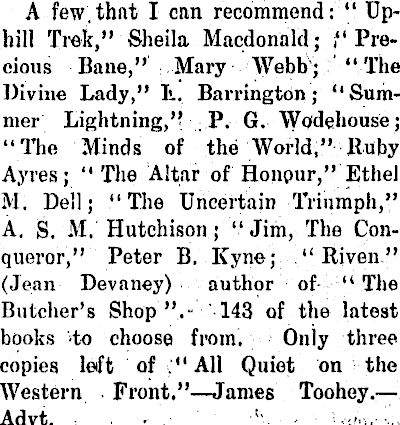 A few that I can recommend: "Uphill Trek," Sheila Macdonald; "Precious Bane," Mary Webb; "The Divine Lady," E. Barrington; "Summer Lightning," P. G. Wodehouse; "The Minds of the World," Ruby Ayres; "The Altar of Honour," Ethel M. Dell; "The Uncertain Triumph," A. S. M. Hutchison; "Jim, The Conqueror," Peter B. Kyne; "Riven" (Jean Devaney) author of "The Butcher's Shop". 143 of the latest books to choose from. Only three copies left of "All Quiet on the Western Front."—James Toohey.—Advt.